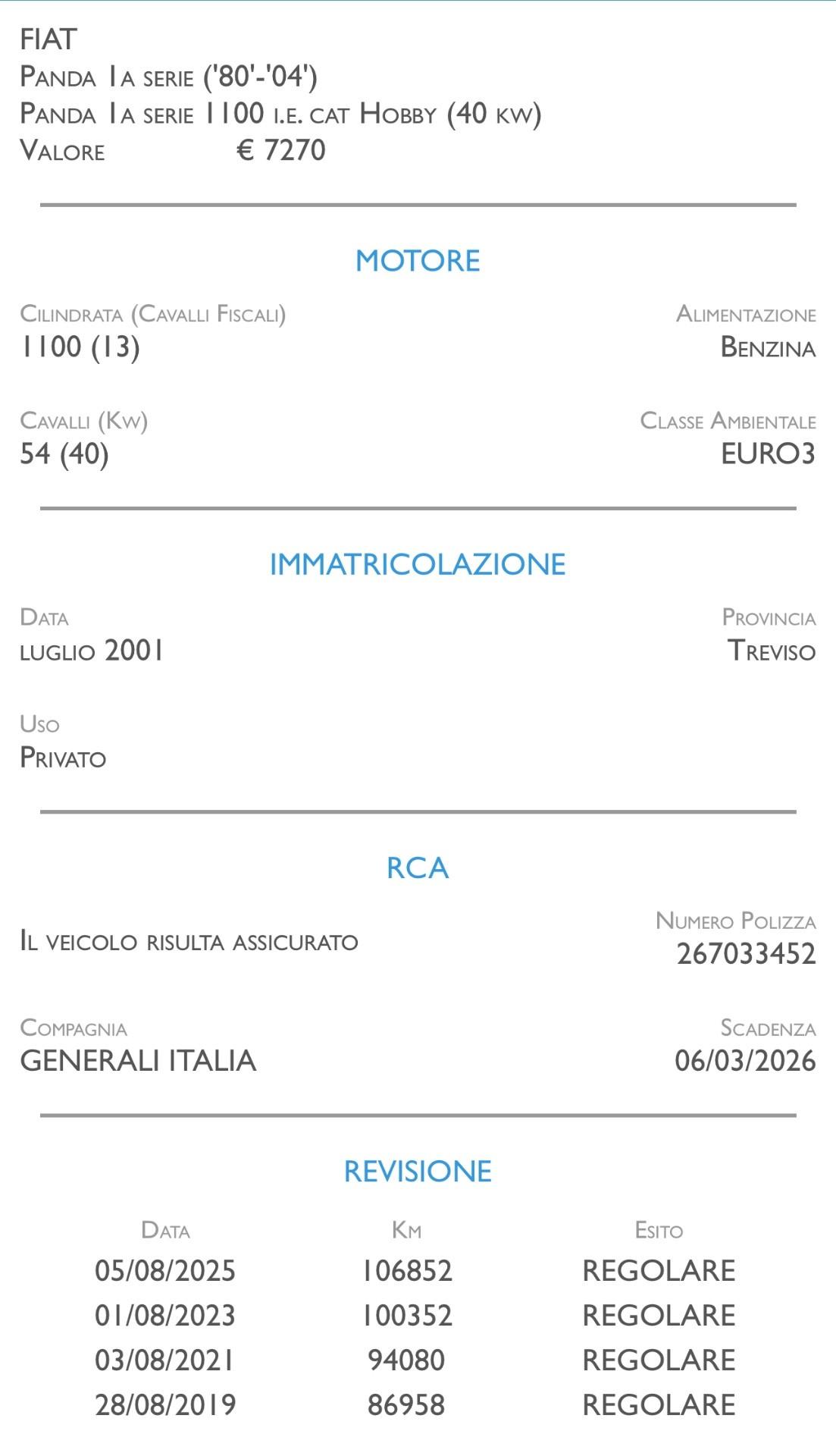 FIAT
Panda 1a serie ('80'-'04')
Panda 1a serie 1100 i.e. cat Hobby (40 kw)
Valore € 7270

MOTORE

Cilindrata (Cavalli Fiscali)
1100 (13)

Alimentazione
Benzina

Cavalli (Kw)
54 (40)

Classe Ambientale
EURO3

IMMATRICOLAZIONE

Data
luglio 2001

Provincia
Treviso

Uso
Privato

RCA

Il veicolo risulta assicurato

Numero Polizza
267033452

Compagnia
GENERALI ITALIA

Scadenza
06/03/2026

REVISIONE

| Data | Km | Esito |
|---|---|---|
| 05/08/2025 | 106852 | REGOLARE |
| 01/08/2023 | 100352 | REGOLARE |
| 03/08/2021 | 94080 | REGOLARE |
| 28/08/2019 | 86958 | REGOLARE |